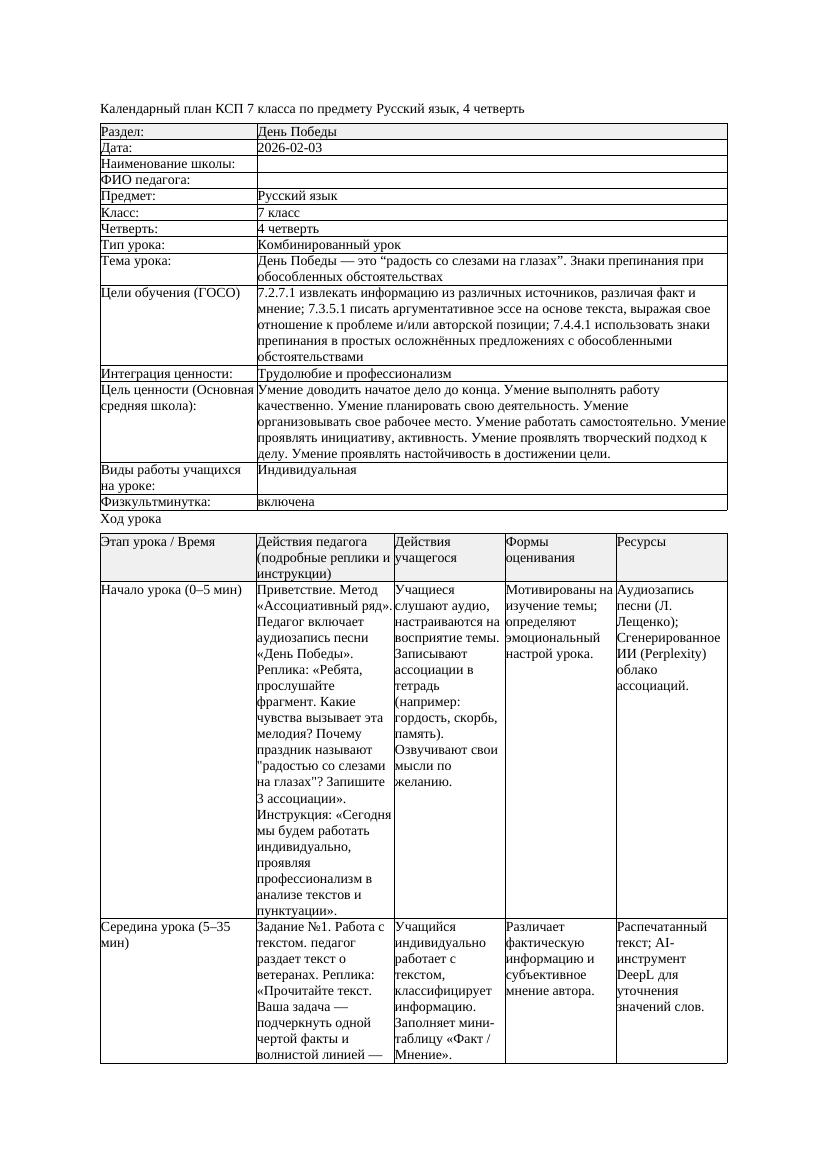 Календарный план КСП 7 класса по предмету Русский язык, 4 четверть

| Раздел: | День Победы |
|---|---|
| Дата: | 2026-02-03 |
| Наименование школы: | |
| ФИО педагога: | |
| Предмет: | Русский язык |
| Класс: | 7 класс |
| Четверть: | 4 четверть |
| Тип урока: | Комбинированный урок |
| Тема урока: | День Победы — это “радость со слезами на глазах”. Знаки препинания при обособленных обстоятельствах |
| Цели обучения (ГОСО) | 7.2.7.1 извлекать информацию из различных источников, различая факт и мнение; 7.3.5.1 писать аргументативное эссе на основе текста, выражая свое отношение к проблеме и/или авторской позиции; 7.4.4.1 использовать знаки препинания в простых осложнённых предложениях с обособленными обстоятельствами |
| Интеграция ценности: | Трудолюбие и профессионализм |
| Цель ценности (Основная средняя школа): | Умение доводить начатое дело до конца. Умение выполнять работу качественно. Умение планировать свою деятельность. Умение организовывать свое рабочее место. Умение работать самостоятельно. Умение проявлять инициативу, активность. Умение проявлять творческий подход к делу. Умение проявлять настойчивость в достижении цели. |
| Виды работы учащихся на уроке: | Индивидуальная |
| Физкультминутка: | включена |

Ход урока

| Этап урока / Время | Действия педагога (подробные реплики и инструкции) | Действия учащегося | Формы оценивания | Ресурсы |
|---|---|---|---|---|
| Начало урока (0–5 мин) | Приветствие. Метод «Ассоциативный ряд». Педагог включает аудиозапись песни «День Победы». Реплика: «Ребята, прослушайте фрагмент. Какие чувства вызывает эта мелодия? Почему праздник называют "радостью со слезами на глазах"? Запишите 3 ассоциации». Инструкция: «Сегодня мы будем работать индивидуально, проявляя профессионализм в анализе текстов и пунктуации». | Учащиеся слушают аудио, настраиваются на восприятие темы. Записывают ассоциации в тетрадь (например: гордость, скорбь, память). Озвучивают свои мысли по желанию. | Мотивированы на изучение темы; определяют эмоциональный настрой урока. | Аудиозапись песни (Л. Лещенко); Сгенерированное ИИ (Perplexity) облако ассоциаций. |
| Середина урока (5–35 мин) | Задание №1. Работа с текстом. педагог раздает текст о ветеранах. Реплика: «Прочитайте текст. Ваша задача — подчеркнуть одной чертой факты и волнистой линией — | Учащийся индивидуально работает с текстом, классифицирует информацию. Заполняет мини-таблицу «Факт / Мнение». | Различает фактическую информацию и субъективное мнение автора. | Распечатанный текст; AI-инструмент DeepL для уточнения значений слов. |